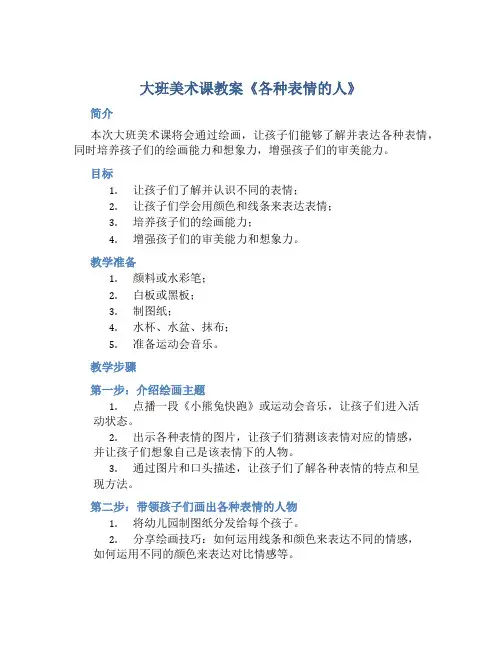 大班美术课教案《各种表情的人》

简介

本次大班美术课将会通过绘画，让孩子们能够了解并表达各种表情，同时培养孩子们的绘画能力和想象力，增强孩子们的审美能力。

目标

1. 让孩子们了解并认识不同的表情；
2. 让孩子们学会用颜色和线条来表达表情；
3. 培养孩子们的绘画能力；
4. 增强孩子们的审美能力和想象力。

教学准备

1. 颜料或水彩笔；
2. 白板或黑板；
3. 制图纸；
4. 水杯、水盆、抹布；
5. 准备运动会音乐。

教学步骤

第一步：介绍绘画主题

1. 点播一段《小熊兔快跑》或运动会音乐，让孩子们进入活动状态。
2. 出示各种表情的图片，让孩子们猜测该表情对应的情感，并让孩子们想象自己是该表情下的人物。
3. 通过图片和口头描述，让孩子们了解各种表情的特点和呈现方法。

第二步：带领孩子们画出各种表情的人物

1. 将幼儿园制图纸分发给每个孩子。
2. 分享绘画技巧：如何运用线条和颜色来表达不同的情感，如何运用不同的颜色来表达对比情感等。